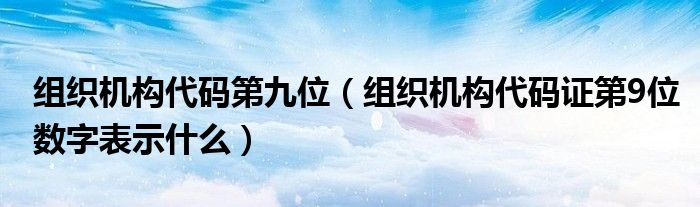 组织机构代码第九位（组织机构代码证第9位数字表示什么）